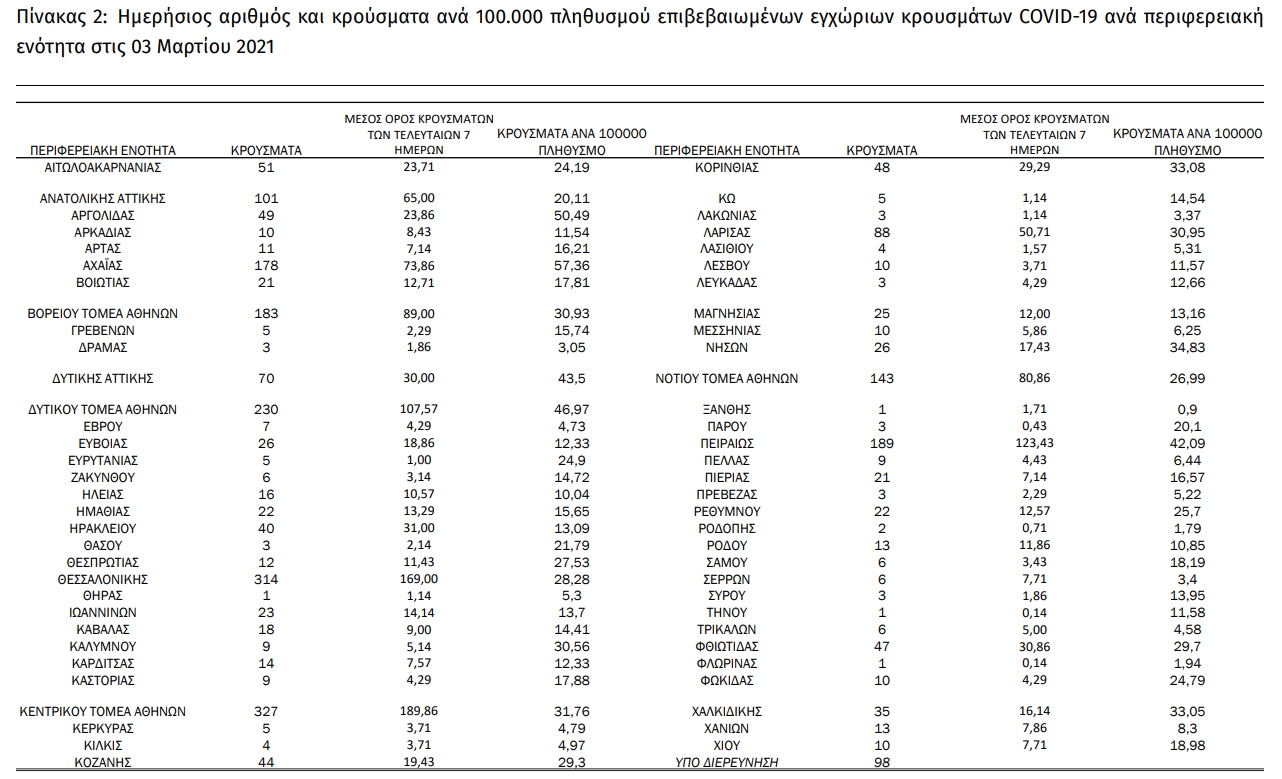 Πίνακας 2: Ημερήσιος αριθμός και κρούσματα ανά 100.000 πληθυσμού επιβεβαιωμένων εγχώριων κρουσμάτων COVID-19 ανά περιφερειακή ενότητα στις 03 Μαρτίου 2021

| ΠΕΡΙΦΕΡΕΙΑΚΗ ΕΝΟΤΗΤΑ | ΚΡΟΥΣΜΑΤΑ | ΜΕΣΟΣ ΟΡΟΣ ΚΡΟΥΣΜΑΤΩΝ ΤΩΝ ΤΕΛΕΥΤΑΙΩΝ 7 ΗΜΕΡΩΝ | ΚΡΟΥΣΜΑΤΑ ΑΝΑ 100000 ΠΛΗΘΥΣΜΟ | ΠΕΡΙΦΕΡΕΙΑΚΗ ΕΝΟΤΗΤΑ | ΚΡΟΥΣΜΑΤΑ | ΜΕΣΟΣ ΟΡΟΣ ΚΡΟΥΣΜΑΤΩΝ ΤΩΝ ΤΕΛΕΥΤΑΙΩΝ 7 ΗΜΕΡΩΝ | ΚΡΟΥΣΜΑΤΑ ΑΝΑ 100000 ΠΛΗΘΥΣΜΟ |
|---|---|---|---|---|---|---|---|
| ΑΙΤΩΛΟΑΚΑΡΝΑΝΙΑΣ | 51 | 23,71 | 24,19 | ΚΟΡΙΝΘΙΑΣ | 48 | 29,29 | 33,08 |
| ΑΝΑΤΟΛΙΚΗΣ ΑΤΤΙΚΗΣ | 101 | 65,00 | 20,11 | ΚΩ | 5 | 1,14 | 14,54 |
| ΑΡΓΟΛΙΔΑΣ | 49 | 23,86 | 50,49 | ΛΑΚΩΝΙΑΣ | 3 | 1,14 | 3,37 |
| ΑΡΚΑΔΙΑΣ | 10 | 8,43 | 11,54 | ΛΑΡΙΣΑΣ | 88 | 50,71 | 30,95 |
| ΑΡΤΑΣ | 11 | 7,14 | 16,21 | ΛΑΣΙΘΙΟΥ | 4 | 1,57 | 5,31 |
| ΑΧΑΪΑΣ | 178 | 73,86 | 57,36 | ΛΕΣΒΟΥ | 10 | 3,71 | 11,57 |
| ΒΟΙΩΤΙΑΣ | 21 | 12,71 | 17,81 | ΛΕΥΚΑΔΑΣ | 3 | 4,29 | 12,66 |
| ΒΟΡΕΙΟΥ ΤΟΜΕΑ ΑΘΗΝΩΝ | 183 | 89,00 | 30,93 | ΜΑΓΝΗΣΙΑΣ | 25 | 12,00 | 13,16 |
| ΓΡΕΒΕΝΩΝ | 5 | 2,29 | 15,74 | ΜΕΣΣΗΝΙΑΣ | 10 | 5,86 | 6,25 |
| ΔΡΑΜΑΣ | 3 | 1,86 | 3,05 | ΝΗΣΩΝ | 26 | 17,43 | 34,83 |
| ΔΥΤΙΚΗΣ ΑΤΤΙΚΗΣ | 70 | 30,00 | 43,5 | ΝΟΤΙΟΥ ΤΟΜΕΑ ΑΘΗΝΩΝ | 143 | 80,86 | 26,99 |
| ΔΥΤΙΚΟΥ ΤΟΜΕΑ ΑΘΗΝΩΝ | 230 | 107,57 | 46,97 | ΞΑΝΘΗΣ | 1 | 1,71 | 0,9 |
| ΕΒΡΟΥ | 7 | 4,29 | 4,73 | ΠΑΡΟΥ | 3 | 0,43 | 20,1 |
| ΕΥΒΟΙΑΣ | 26 | 18,86 | 12,33 | ΠΕΙΡΑΙΩΣ | 189 | 123,43 | 42,09 |
| ΕΥΡΥΤΑΝΙΑΣ | 5 | 1,00 | 24,9 | ΠΕΛΛΑΣ | 9 | 4,43 | 6,44 |
| ΖΑΚΥΝΘΟΥ | 6 | 3,14 | 14,72 | ΠΙΕΡΙΑΣ | 21 | 7,14 | 16,57 |
| ΗΛΕΙΑΣ | 16 | 10,57 | 10,04 | ΠΡΕΒΕΖΑΣ | 3 | 2,29 | 5,22 |
| ΗΜΑΘΙΑΣ | 22 | 13,29 | 15,65 | ΡΕΘΥΜΝΟΥ | 22 | 12,57 | 25,7 |
| ΗΡΑΚΛΕΙΟΥ | 40 | 31,00 | 13,09 | ΡΟΔΟΠΗΣ | 2 | 0,71 | 1,79 |
| ΘΑΣΟΥ | 3 | 2,14 | 21,79 | ΡΟΔΟΥ | 13 | 11,86 | 10,85 |
| ΘΕΣΠΡΩΤΙΑΣ | 12 | 11,43 | 27,53 | ΣΑΜΟΥ | 6 | 3,43 | 18,19 |
| ΘΕΣΣΑΛΟΝΙΚΗΣ | 314 | 169,00 | 28,28 | ΣΕΡΡΩΝ | 6 | 7,71 | 3,4 |
| ΘΗΡΑΣ | 1 | 1,14 | 5,3 | ΣΥΡΟΥ | 3 | 1,86 | 13,95 |
| ΙΩΑΝΝΙΝΩΝ | 23 | 14,14 | 13,7 | ΤΗΝΟΥ | 1 | 0,14 | 11,58 |
| ΚΑΒΑΛΑΣ | 18 | 9,00 | 14,41 | ΤΡΙΚΑΛΩΝ | 6 | 5,00 | 4,58 |
| ΚΑΛΥΜΝΟΥ | 9 | 5,14 | 30,56 | ΦΘΙΩΤΙΔΑΣ | 47 | 30,86 | 29,7 |
| ΚΑΡΔΙΤΣΑΣ | 14 | 7,57 | 12,33 | ΦΛΩΡΙΝΑΣ | 1 | 0,14 | 1,94 |
| ΚΑΣΤΟΡΙΑΣ | 9 | 4,29 | 17,88 | ΦΩΚΙΔΑΣ | 10 | 4,29 | 24,79 |
| ΚΕΝΤΡΙΚΟΥ ΤΟΜΕΑ ΑΘΗΝΩΝ | 327 | 189,86 | 31,76 | ΧΑΛΚΙΔΙΚΗΣ | 35 | 16,14 | 33,05 |
| ΚΕΡΚΥΡΑΣ | 5 | 3,71 | 4,79 | ΧΑΝΙΩΝ | 13 | 7,86 | 8,3 |
| ΚΙΛΚΙΣ | 4 | 3,71 | 4,97 | ΧΙΟΥ | 10 | 7,71 | 18,98 |
| ΚΟΖΑΝΗΣ | 44 | 19,43 | 29,3 | ΥΠΟ ΔΙΕΡΕΥΝΗΣΗ | 98 | | |